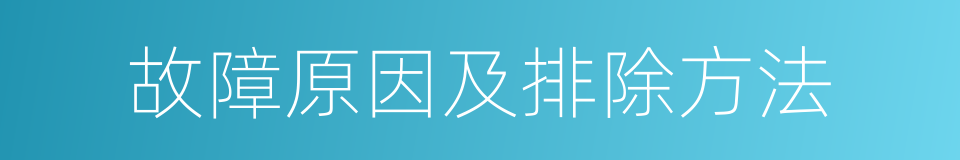 故障原因及排除方法